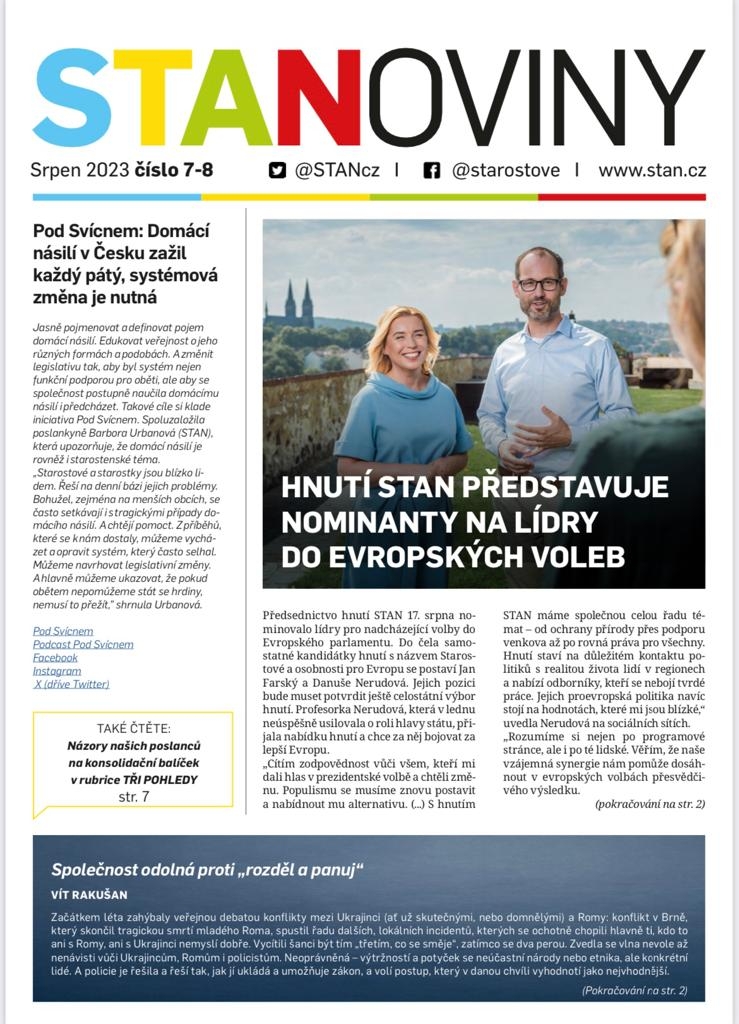 STANOVINY

Srpen 2023 číslo 7-8 @STANcz | @starostove | www.stan.cz

Pod Svícnem: Domácí násilí v Česku zažil každý pátý, systémová změna je nutná

Jasně pojmenovat a definovat pojem domácí násilí. Edukovat veřejnost o jeho různých formách a podobách. A změnit legislativu tak, aby byl systém nejen funkční podporou pro oběti, ale aby se společnost postupně naučila domácímu násilí i předcházet. Takové cíle si klade iniciativa Pod Svícnem. Spoluzaložila poslankyně Barbora Urbanová (STAN), která upozorňuje, že domácí násilí je rovněž i starostenské téma. „Starostové a starostky jsou blízko lidem. Řeší na denní bázi jejich problémy. Bohužel, zejména na menších obcích, se často setkávají i s tragickými případy domácího násilí. A chtějí pomoct. Z příběhů, které se k nám dostaly, můžeme vycházet a opravit systém, který často selhal. Můžeme navrhovat legislativní změny. A hlavně můžeme ukazovat, že pokud obětem nepomůžeme stát se hrdiny, nemusí to přežít," shrnula Urbanová.

Pod Svícnem
Podcast Pod Svícnem
Facebook
Instagram
X (dříve Twitter)

TAKÉ ČTĚTE:
Názory našich poslanců na konsolidační balíček v rubrice TŘI POHLEDY
str. 7

HNUTÍ STAN PŘEDSTAVUJE NOMINANTY NA LÍDRY DO EVROPSKÝCH VOLEB

Předsednictvo hnutí STAN 17. srpna nominovalo lídry pro nadcházející volby do Evropského parlamentu. Do čela samostatné kandidátky hnutí s názvem Starostové a osobnosti pro Evropu se postaví Jan Farský a Danuše Nerudová. Jejich pozici bude muset potvrdit ještě celostátní výbor hnutí. Profesorka Nerudová, která v lednu neúspěšně usilovala o roli hlavy státu, přijala nabídku hnutí a chce za něj bojovat za lepší Evropu.
„Cítím zodpovědnost vůči všem, kteří mi dali hlas v prezidentské volbě a chtěli změnu. Populismu se musíme znovu postavit a nabídnout mu alternativu. (...) S hnutím STAN máme společnou celou řadu témat – od ochrany přírody přes podporu venkova až po rovná práva pro všechny. Hnutí staví na důležitém kontaktu politiků s realitou života lidí v regionech a nabízí odborníky, kteří se nebojí tvrdé práce. Jejich proevropská politika navíc stojí na hodnotách, které mi jsou blízké," uvedla Nerudová na sociálních sítích.
„Rozumíme si nejen po programové stránce, ale i po té lidské. Věřím, že naše vzájemná synergie nám pomůže dosáhnout v evropských volbách přesvědčivého výsledku.
(pokračování na str. 2)

Společnost odolná proti „rozděl a panuj"
VÍT RAKUŠAN
Začátkem léta zahýbaly veřejnou debatou konflikty mezi Ukrajinci (ať už skutečnými, nebo domnělými) a Romy: konflikt v Brně, který skončil tragickou smrtí mladého Roma, spustil řadu dalších, lokálních incidentů, kterých se ochotně chopili hlavně ti, kdo to ani s Romy, ani s Ukrajinci nemyslí dobře. Vycítili šanci být tím „třetím, co se směje", zatímco se dva perou. Zvedla se vlna nevole až nenávisti vůči Ukrajincům, Romům i policistům. Neoprávněná – výtržností a potyček se neúčastní národy nebo etnika, ale konkrétní lidé. A policie je řešila a řeší tak, jak jí ukládá a umožňuje zákon, a volí postup, který v danou chvíli vyhodnotí jako nejvhodnější.
(Pokračování na str. 2)